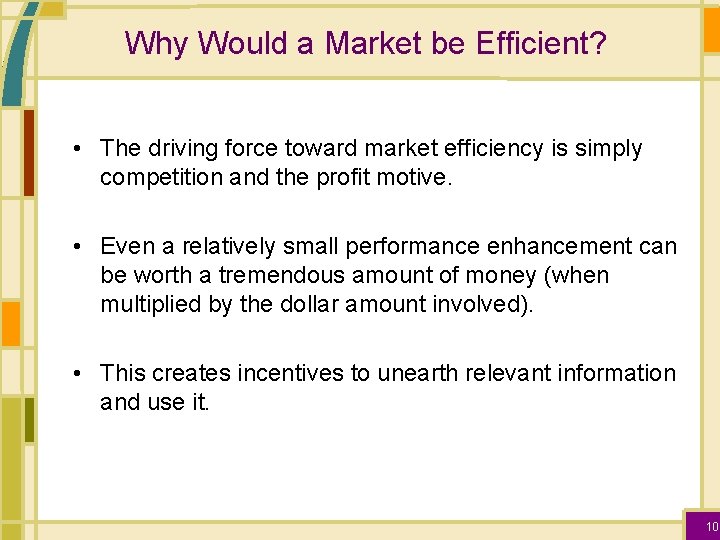 Why Would a Market be Efficient?

• The driving force toward market efficiency is simply competition and the profit motive.

• Even a relatively small performance enhancement can be worth a tremendous amount of money (when multiplied by the dollar amount involved).

• This creates incentives to unearth relevant information and use it.

10